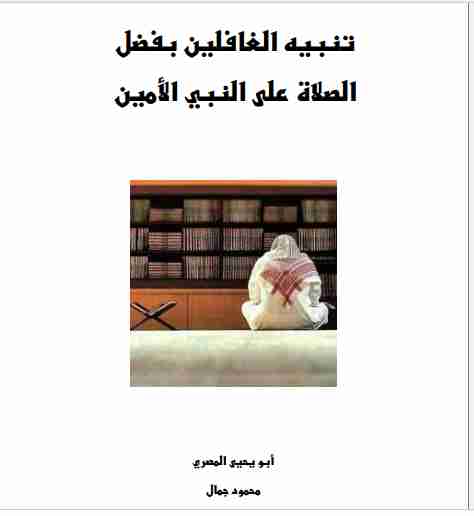 تنبيه الغافلين بفضل
الصلاة على النبي الأمين

أبو يحيى المصري

محمود جمال